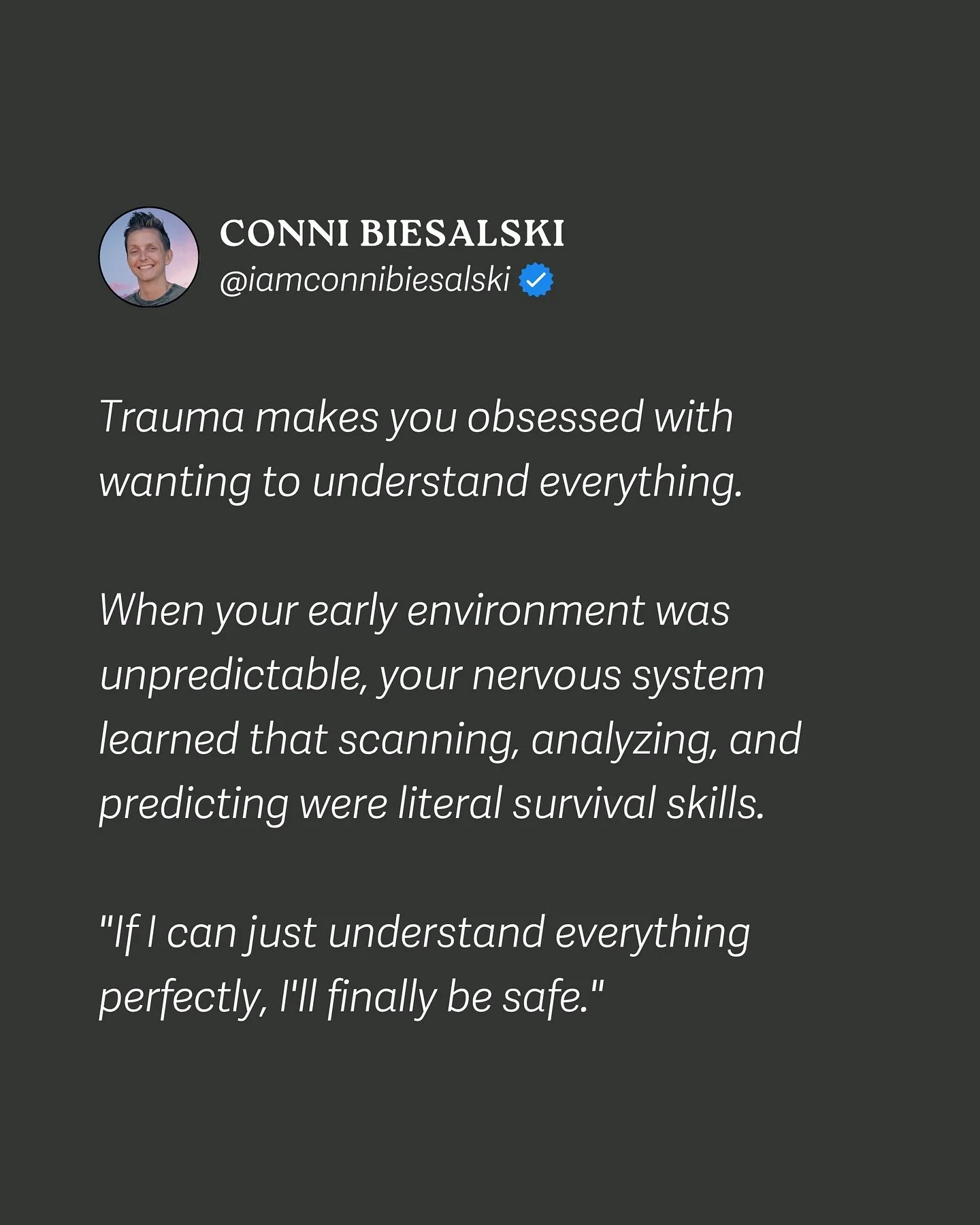 CONNI BIESALSKI
@iamconnibiesalski

Trauma makes you obsessed with wanting to understand everything.

When your early environment was unpredictable, your nervous system learned that scanning, analyzing, and predicting were literal survival skills.

"If I can just understand everything perfectly, I'll finally be safe."